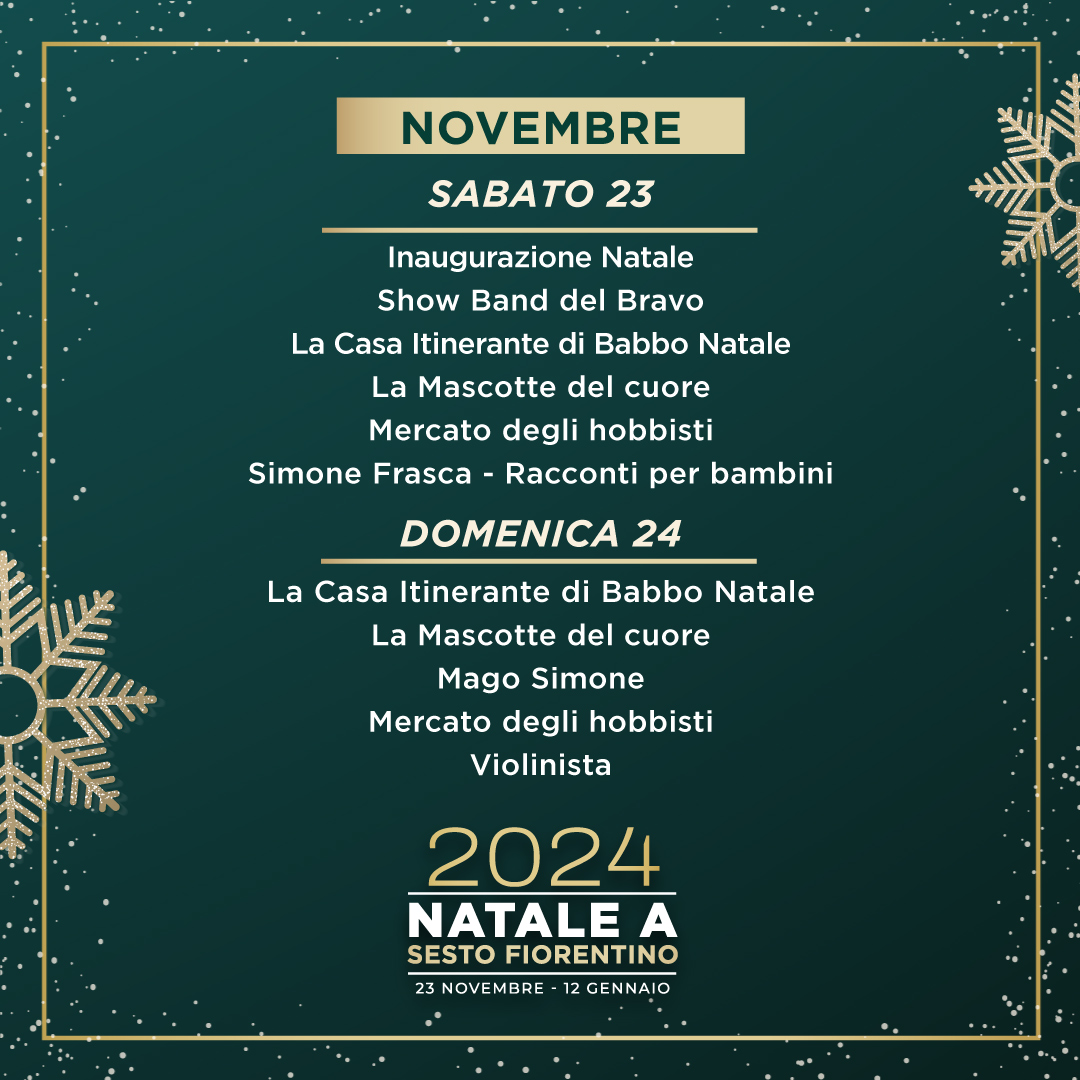 NOVEMBRE

SABATO 23

Inaugurazione Natale
Show Band del Bravo
La Casa Itinerante di Babbo Natale
La Mascotte del cuore
Mercato degli hobbisti
Simone Frasca - Racconti per bambini

DOMENICA 24

La Casa Itinerante di Babbo Natale
La Mascotte del cuore
Mago Simone
Mercato degli hobbisti
Violinista

2024
NATALE A
SESTO FIORENTINO
23 NOVEMBRE - 12 GENNAIO